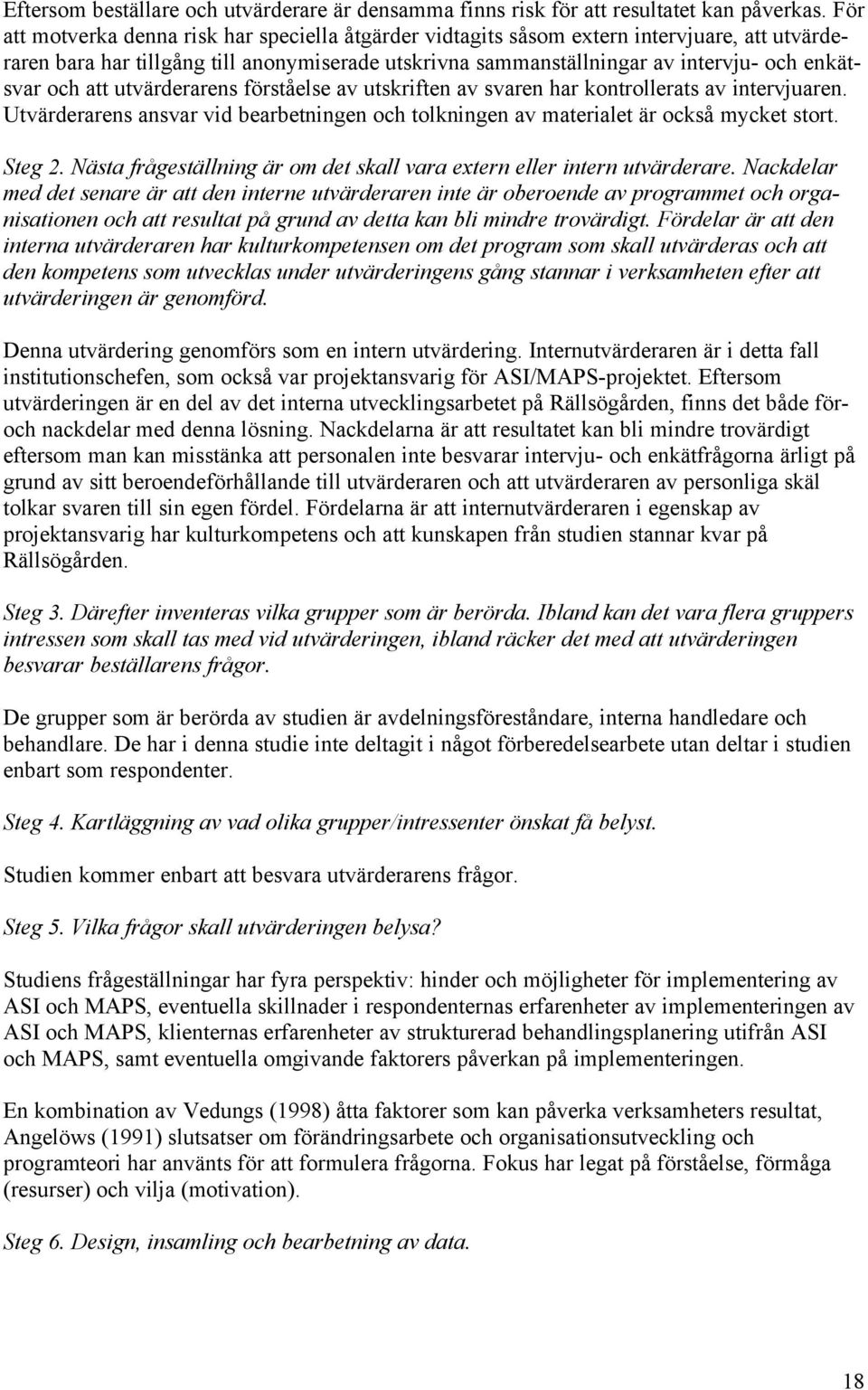 Eftersom beställare och utvärderare är densamma finns risk för att resultatet kan påverkas. För att motverka denna risk har speciella åtgärder vidtagits såsom extern intervjuare, att utvärderaren bara har tillgång till anonymiserade utskrivna sammanställningar av intervju- och enkätsvar och att utvärderarens förståelse av utskriften av svaren har kontrollerats av intervjuaren. Utvärderarens ansvar vid bearbetningen och tolkningen av materialet är också mycket stort.

Steg 2. Nästa frågeställning är om det skall vara extern eller intern utvärderare. Nackdelar med det senare är att den interne utvärderaren inte är oberoende av programmet och organisationen och att resultat på grund av detta kan bli mindre trovärdigt. Fördelar är att den interna utvärderaren har kulturkompetensen om det program som skall utvärderas och att den kompetens som utvecklas under utvärderingens gång stannar i verksamheten efter att utvärderingen är genomförd.

Denna utvärdering genomförs som en intern utvärdering. Internutvärderaren är i detta fall institutionschefen, som också var projektansvarig för ASI/MAPS-projektet. Eftersom utvärderingen är en del av det interna utvecklingsarbetet på Rällsögården, finns det både för- och nackdelar med denna lösning. Nackdelarna är att resultatet kan bli mindre trovärdigt eftersom man kan misstänka att personalen inte besvarar intervju- och enkätfrågorna ärligt på grund av sitt beroendeförhållande till utvärderaren och att utvärderaren av personliga skäl tolkar svaren till sin egen fördel. Fördelarna är att internutvärderaren i egenskap av projektansvarig har kulturkompetens och att kunskapen från studien stannar kvar på Rällsögården.

Steg 3. Därefter inventeras vilka grupper som är berörda. Ibland kan det vara flera gruppers intressen som skall tas med vid utvärderingen, ibland räcker det med att utvärderingen besvarar beställarens frågor.

De grupper som är berörda av studien är avdelningsföreståndare, interna handledare och behandlare. De har i denna studie inte deltagit i något förberedelsearbete utan deltar i studien enbart som respondenter.

Steg 4. Kartläggning av vad olika grupper/intressenter önskat få belyst.

Studien kommer enbart att besvara utvärderarens frågor.

Steg 5. Vilka frågor skall utvärderingen belysa?

Studiens frågeställningar har fyra perspektiv: hinder och möjligheter för implementering av ASI och MAPS, eventuella skillnader i respondenternas erfarenheter av implementeringen av ASI och MAPS, klienternas erfarenheter av strukturerad behandlingsplanering utifrån ASI och MAPS, samt eventuella omgivande faktorers påverkan på implementeringen.

En kombination av Vedungs (1998) åtta faktorer som kan påverka verksamheters resultat, Angelöws (1991) slutsatser om förändringsarbete och organisationsutveckling och programteori har använts för att formulera frågorna. Fokus har legat på förståelse, förmåga (resurser) och vilja (motivation).

Steg 6. Design, insamling och bearbetning av data.

18